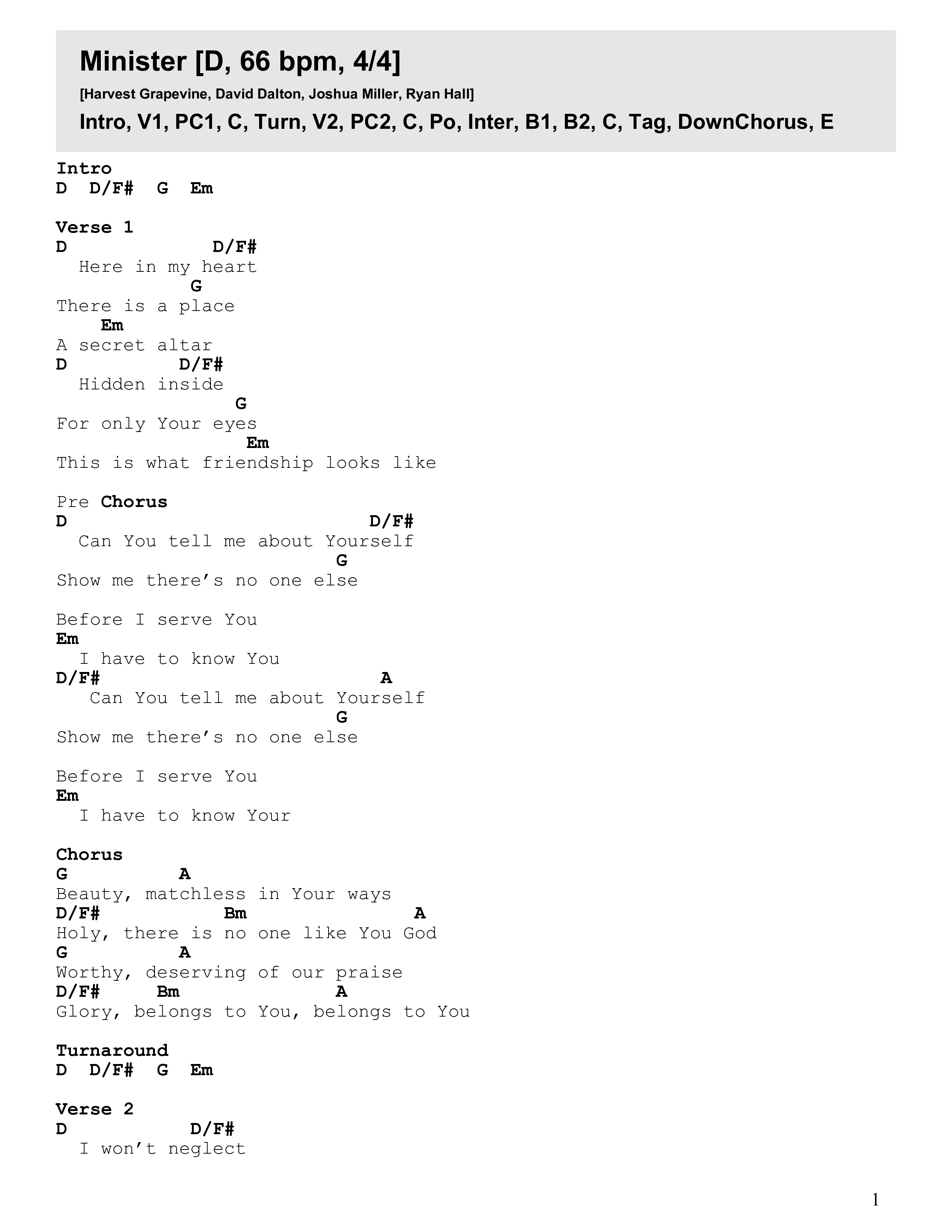 Minister [D, 66 bpm, 4/4]

[Harvest Grapevine, David Dalton, Joshua Miller, Ryan Hall]

Intro, V1, PC1, C, Turn, V2, PC2, C, Po, Inter, B1, B2, C, Tag, DownChorus, E

Intro
D D/F# G Em

Verse 1
D D/F#
Here in my heart
G
There is a place
Em
A secret altar
D D/F#
Hidden inside
G
For only Your eyes
Em
This is what friendship looks like

Pre Chorus
D D/F#
Can You tell me about Yourself
G
Show me there's no one else

Before I serve You
Em
I have to know You
D/F# A
Can You tell me about Yourself
G
Show me there's no one else

Before I serve You
Em
I have to know Your

Chorus
G A
Beauty, matchless in Your ways
D/F# Bm A
Holy, there is no one like You God
G A
Worthy, deserving of our praise
D/F# Bm A
Glory, belongs to You, belongs to You

Turnaround
D D/F# G Em

Verse 2
D D/F#
I won't neglect

1